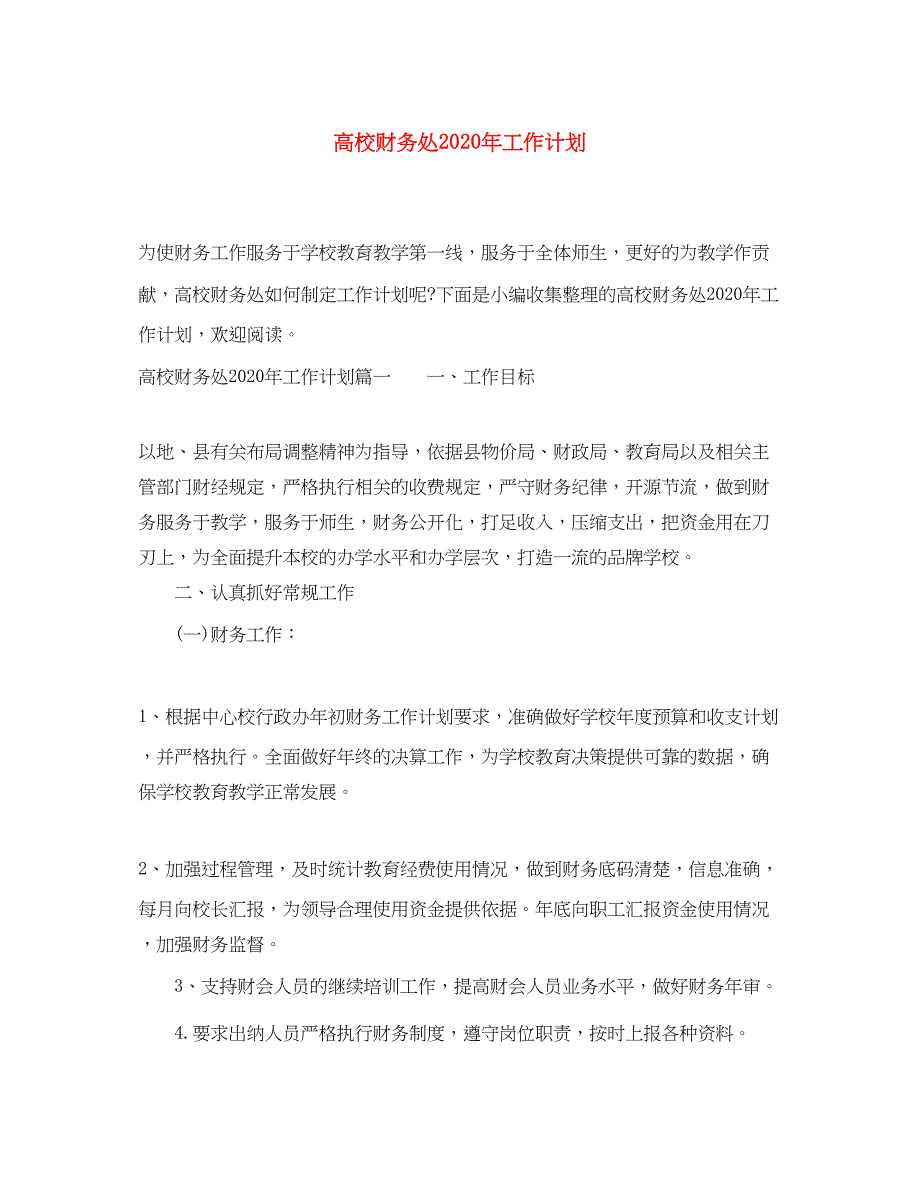 高校财务处2020年工作计划

为使财务工作服务于学校教育教学第一线，服务于全体师生，更好的为教学作贡献，高校财务处如何制定工作计划呢?下面是小编收集整理的高校财务处2020年工作计划，欢迎阅读。

高校财务处2020年工作计划篇一　　一、工作目标

以地、县有关布局调整精神为指导，依据县物价局、财政局、教育局以及相关主管部门财经规定，严格执行相关的收费规定，严守财务纪律，开源节流，做到财务服务于教学，服务于师生，财务公开化，打足收入，压缩支出，把资金用在刀刃上，为全面提升本校的办学水平和办学层次，打造一流的品牌学校。

二、认真抓好常规工作

(一)财务工作：

1、根据中心校行政办年初财务工作计划要求，准确做好学校年度预算和收支计划，并严格执行。全面做好年终的决算工作，为学校教育决策提供可靠的数据，确保学校教育教学正常发展。

2、加强过程管理，及时统计教育经费使用情况，做到财务底码清楚，信息准确，每月向校长汇报，为领导合理使用资金提供依据。年底向职工汇报资金使用情况，加强财务监督。

3、支持财会人员的继续培训工作，提高财会人员业务水平，做好财务年审。

4.要求出纳人员严格执行财务制度，遵守岗位职责，按时上报各种资料。